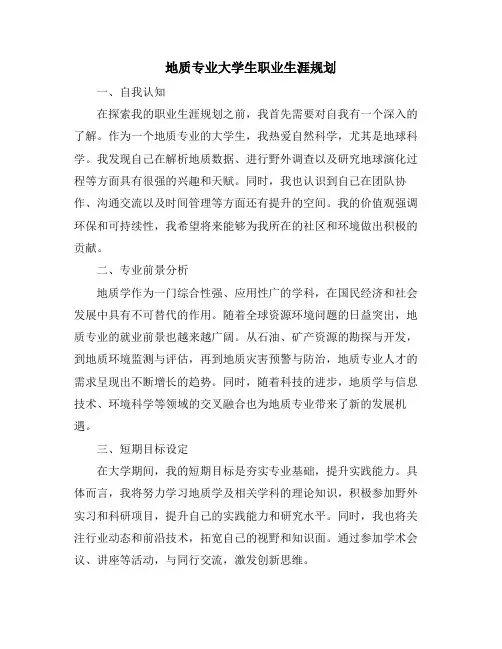 地质专业大学生职业生涯规划

一、自我认知

在探索我的职业生涯规划之前，我首先需要对自我有一个深入的了解。作为一个地质专业的大学生，我热爱自然科学，尤其是地球科学。我发现自己在解析地质数据、进行野外调查以及研究地球演化过程等方面具有很强的兴趣和天赋。同时，我也认识到自己在团队协作、沟通交流以及时间管理等方面还有提升的空间。我的价值观强调环保和可持续性，我希望将来能够为我所在的社区和环境做出积极的贡献。

二、专业前景分析

地质学作为一门综合性强、应用性广的学科，在国民经济和社会发展中具有不可替代的作用。随着全球资源环境问题的日益突出，地质专业的就业前景也越来越广阔。从石油、矿产资源的勘探与开发，到地质环境监测与评估，再到地质灾害预警与防治，地质专业人才的需求呈现出不断增长的趋势。同时，随着科技的进步，地质学与信息技术、环境科学等领域的交叉融合也为地质专业带来了新的发展机遇。

三、短期目标设定

在大学期间，我的短期目标是夯实专业基础，提升实践能力。具体而言，我将努力学习地质学及相关学科的理论知识，积极参加野外实习和科研项目，提升自己的实践能力和研究水平。同时，我也将关注行业动态和前沿技术，拓宽自己的视野和知识面。通过参加学术会议、讲座等活动，与同行交流，激发创新思维。